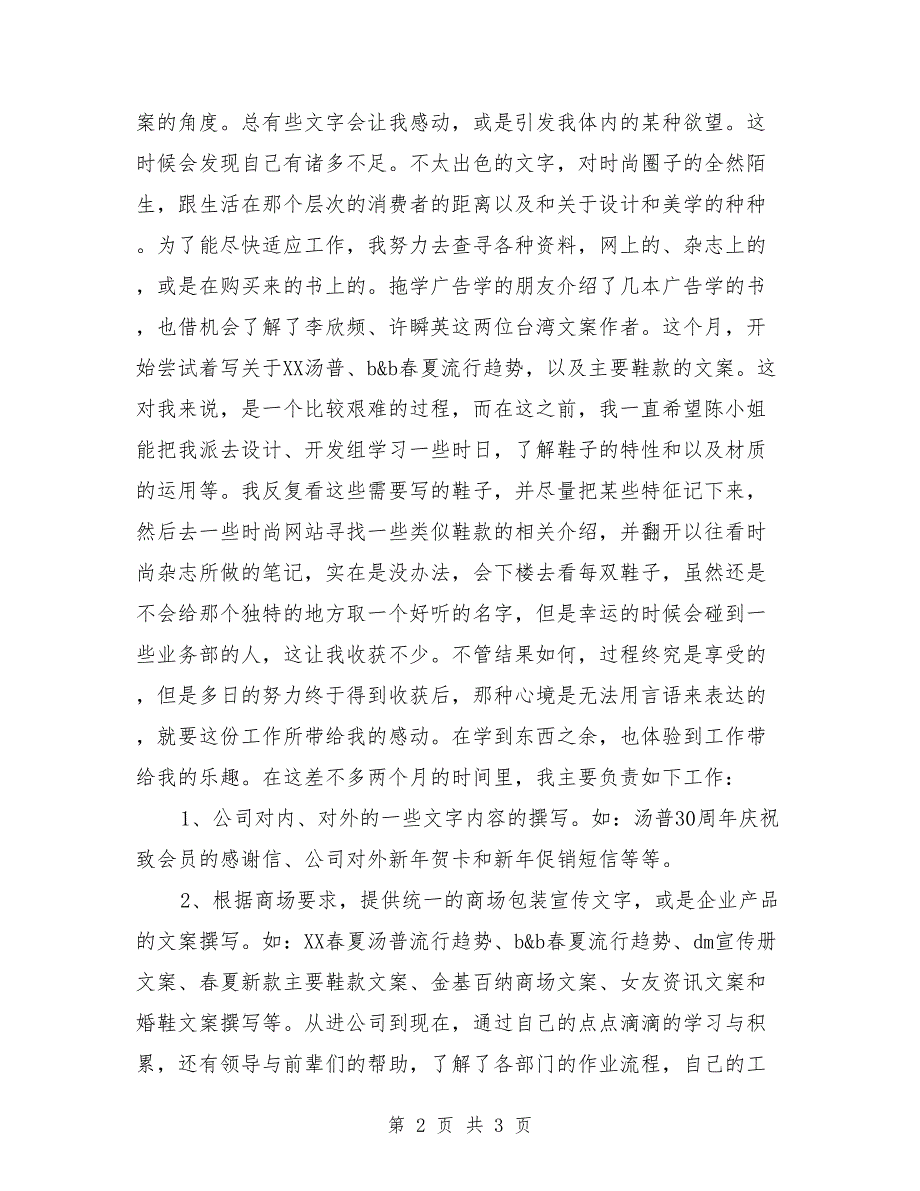 案的角度。总有些文字会让我感动，或是引发我体内的某种欲望。这时候会发现自己有诸多不足。不太出色的文字，对时尚圈子的全然陌生，跟生活在那个层次的消费者的距离以及和关于设计和美学的种种。为了能尽快适应工作，我努力去查寻各种资料，网上的、杂志上的，或是在购买来的书上的。拖学广告学的朋友介绍了几本广告学的书，也借机会了解了李欣频、许瞬英这两位台湾文案作者。这个月，开始尝试着写关于XX汤普、b&b春夏流行趋势，以及主要鞋款的文案。这对我来说，是一个比较艰难的过程，而在这之前，我一直希望陈小姐能把我派去设计、开发组学习一些时日，了解鞋子的特性和以及材质的运用等。我反复看这些需要写的鞋子，并尽量把某些特征记下来，然后去一些时尚网站寻找一些类似鞋款的相关介绍，并翻开以往看时尚杂志所做的笔记，实在是没办法，会下楼去看每双鞋子，虽然还是不会给那个独特的地方取一个好听的名字，但是幸运的时候会碰到一些业务部的人，这让我收获不少。不管结果如何，过程终究是享受的，但是多日的努力终于得到收获后，那种心境是无法用言语来表达的，就要这份工作所带给我的感动。在学到东西之余，也体验到工作带给我的乐趣。在这差不多两个月的时间里，我主要负责如下工作：

1、公司对内、对外的一些文字内容的撰写。如：汤普30周年庆祝致会员的感谢信、公司对外新年贺卡和新年促销短信等等。

2、根据商场要求，提供统一的商场包装宣传文字，或是企业产品的文案撰写。如：XX春夏汤普流行趋势、b&b春夏流行趋势、dm宣传册文案、春夏新款主要鞋款文案、金基百纳商场文案、女友资讯文案和婚鞋文案撰写等。从进公司到现在，通过自己的点点滴滴的学习与积累，还有领导与前辈们的帮助，了解了各部门的作业流程，自己的工

第 2 页 共 3 页